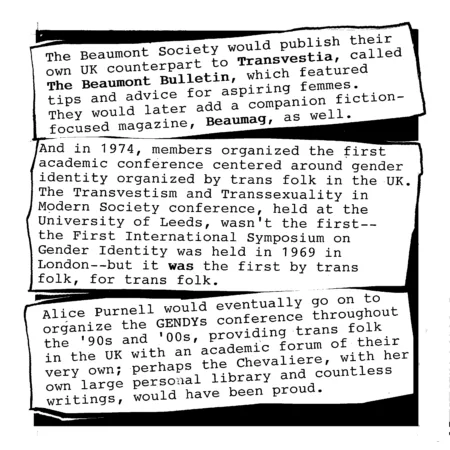 The Beaumont Society would publish their own UK counterpart to Transvestia, called The Beaumont Bulletin, which featured tips and advice for aspiring femmes. They would later add a companion fiction-focused magazine, Beaumag, as well.

And in 1974, members organized the first academic conference centered around gender identity organized by trans folk in the UK. The Transvestism and Transsexuality in Modern Society conference, held at the University of Leeds, wasn't the first--the First International Symposium on Gender Identity was held in 1969 in London--but it was the first by trans folk, for trans folk.

Alice Purnell would eventually go on to organize the GENDYs conference throughout the '90s and '00s, providing trans folk in the UK with an academic forum of their very own; perhaps the Chevaliere, with her own large personal library and countless writings, would have been proud.